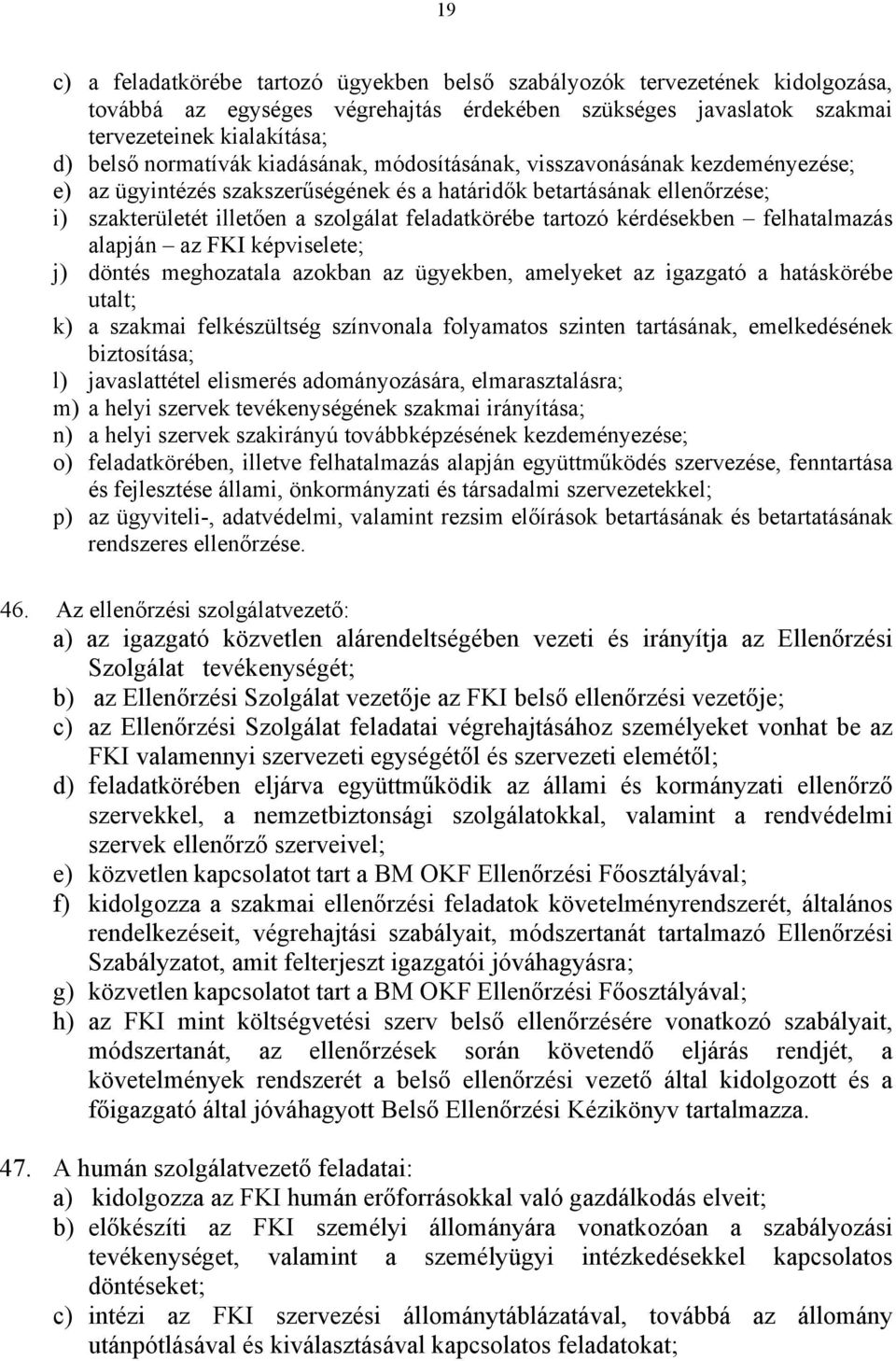 19

c) a feladatkörébe tartozó ügyekben belső szabályozók tervezetének kidolgozása, továbbá az egységes végrehajtás érdekében szükséges javaslatok szakmai tervezeteinek kialakítása;
d) belső normatívák kiadásának, módosításának, visszavonásának kezdeményezése;
e) az ügyintézés szakszerűségének és a határidők betartásának ellenőrzése;
i) szakterületét illetően a szolgálat feladatkörébe tartozó kérdésekben – felhatalmazás alapján – az FKI képviselete;
j) döntés meghozatala azokban az ügyekben, amelyeket az igazgató a hatáskörébe utalt;
k) a szakmai felkészültség színvonala folyamatos szinten tartásának, emelkedésének biztosítása;
l) javaslattétel elismerés adományozására, elmarasztalásra;
m) a helyi szervek tevékenységének szakmai irányítása;
n) a helyi szervek szakirányú továbbképzésének kezdeményezése;
o) feladatkörében, illetve felhatalmazás alapján együttműködés szervezése, fenntartása és fejlesztése állami, önkormányzati és társadalmi szervezetekkel;
p) az ügyviteli-, adatvédelmi, valamint rezsim előírások betartásának és betartatásának rendszeres ellenőrzése.

46. Az ellenőrzési szolgálatvezető:
a) az igazgató közvetlen alárendeltségében vezeti és irányítja az Ellenőrzési Szolgálat tevékenységét;
b) az Ellenőrzési Szolgálat vezetője az FKI belső ellenőrzési vezetője;
c) az Ellenőrzési Szolgálat feladatai végrehajtásához személyeket vonhat be az FKI valamennyi szervezeti egységétől és szervezeti elemétől;
d) feladatkörében eljárva együttműködik az állami és kormányzati ellenőrző szervekkel, a nemzetbiztonsági szolgálatokkal, valamint a rendvédelmi szervek ellenőrző szerveivel;
e) közvetlen kapcsolatot tart a BM OKF Ellenőrzési Főosztályával;
f) kidolgozza a szakmai ellenőrzési feladatok követelményrendszerét, általános rendelkezéseit, végrehajtási szabályait, módszertanát tartalmazó Ellenőrzési Szabályzatot, amit felterjeszt igazgatói jóváhagyásra;
g) közvetlen kapcsolatot tart a BM OKF Ellenőrzési Főosztályával;
h) az FKI mint költségvetési szerv belső ellenőrzésére vonatkozó szabályait, módszertanát, az ellenőrzések során követendő eljárás rendjét, a követelmények rendszerét a belső ellenőrzési vezető által kidolgozott és a főigazgató által jóváhagyott Belső Ellenőrzési Kézikönyv tartalmazza.

47. A humán szolgálatvezető feladatai:
a) kidolgozza az FKI humán erőforrásokkal való gazdálkodás elveit;
b) előkészíti az FKI személyi állományára vonatkozóan a szabályozási tevékenységet, valamint a személyügyi intézkedésekkel kapcsolatos döntéseket;
c) intézi az FKI szervezési állománytáblázatával, továbbá az állomány utánpótlásával és kiválasztásával kapcsolatos feladatokat;